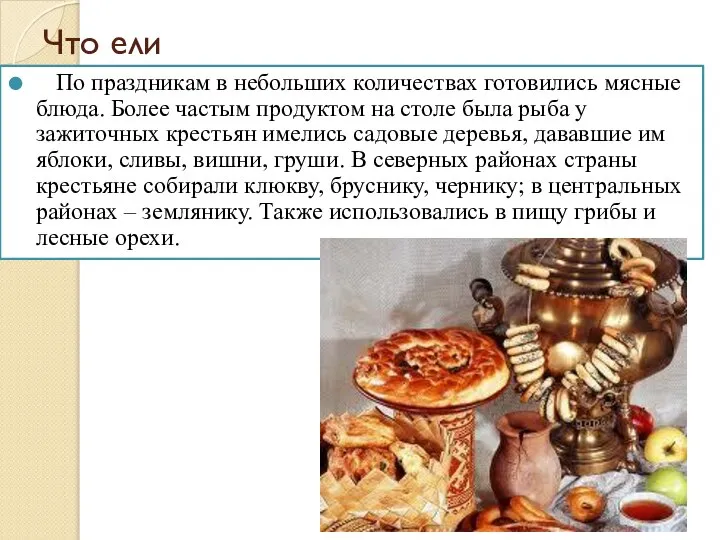 Что ели

По праздникам в небольших количествах готовились мясные блюда. Более частым продуктом на столе была рыба у зажиточных крестьян имелись садовые деревья, дававшие им яблоки, сливы, вишни, груши. В северных районах страны крестьяне собирали клюкву, бруснику, чернику; в центральных районах – землянику. Также использовались в пищу грибы и лесные орехи.